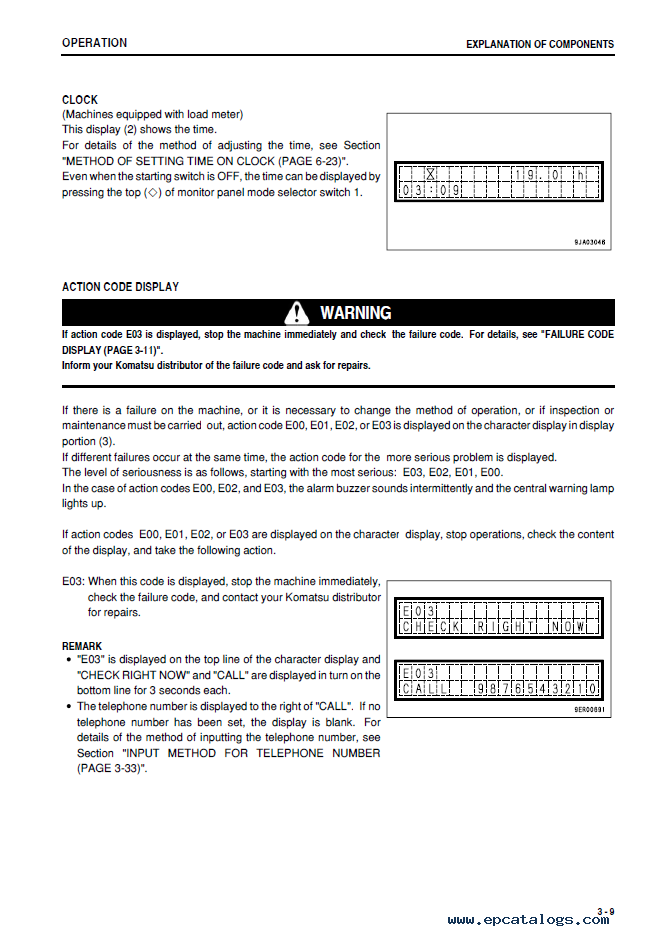 OPERATION

EXPLANATION OF COMPONENTS

CLOCK
(Machines equipped with load meter)
This display (2) shows the time.
For details of the method of adjusting the time, see Section "METHOD OF SETTING TIME ON CLOCK (PAGE 6-23)".
Even when the starting switch is OFF, the time can be displayed by pressing the top (◇) of monitor panel mode selector switch 1.

X 19.0 h
03:09

9JA03046

ACTION CODE DISPLAY

WARNING

If action code E03 is displayed, stop the machine immediately and check the failure code. For details, see "FAILURE CODE DISPLAY (PAGE 3-11)".
Inform your Komatsu distributor of the failure code and ask for repairs.

If there is a failure on the machine, or it is necessary to change the method of operation, or if inspection or maintenance must be carried out, action code E00, E01, E02, or E03 is displayed on the character display in display portion (3).
If different failures occur at the same time, the action code for the more serious problem is displayed.
The level of seriousness is as follows, starting with the most serious: E03, E02, E01, E00.
In the case of action codes E00, E02, and E03, the alarm buzzer sounds intermittently and the central warning lamp lights up.

If action codes E00, E01, E02, or E03 are displayed on the character display, stop operations, check the content of the display, and take the following action.

E03: When this code is displayed, stop the machine immediately, check the failure code, and contact your Komatsu distributor for repairs.

REMARK
• "E03" is displayed on the top line of the character display and "CHECK RIGHT NOW" and "CALL" are displayed in turn on the bottom line for 3 seconds each.
• The telephone number is displayed to the right of "CALL". If no telephone number has been set, the display is blank. For details of the method of inputting the telephone number, see Section "INPUT METHOD FOR TELEPHONE NUMBER (PAGE 3-33)".

E03
CHECK RIGHT NOW

E03
CALL 9876543210

9ER00891

3-9

www.epcatalogs.com